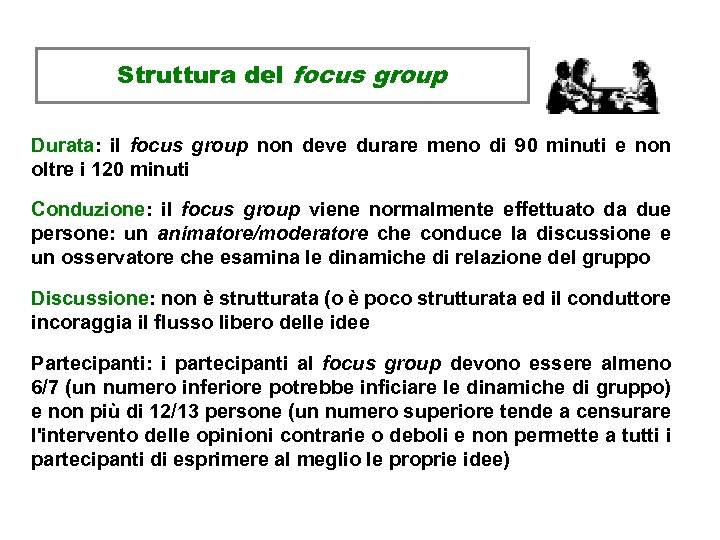 Struttura del focus group

Durata: il focus group non deve durare meno di 90 minuti e non oltre i 120 minuti

Conduzione: il focus group viene normalmente effettuato da due persone: un animatore/moderatore che conduce la discussione e un osservatore che esamina le dinamiche di relazione del gruppo

Discussione: non è strutturata (o è poco strutturata ed il conduttore incoraggia il flusso libero delle idee

Partecipanti: i partecipanti al focus group devono essere almeno 6/7 (un numero inferiore potrebbe inficiare le dinamiche di gruppo) e non più di 12/13 persone (un numero superiore tende a censurare l'intervento delle opinioni contrarie o deboli e non permette a tutti i partecipanti di esprimere al meglio le proprie idee)